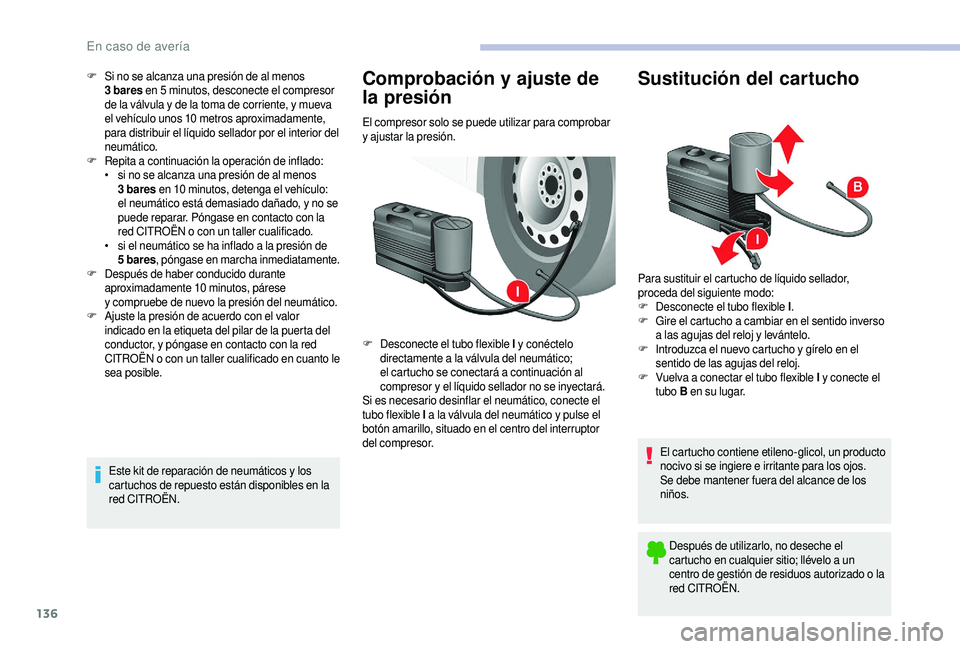 En caso de avería

F Si no se alcanza una presión de al menos 3 bares en 5 minutos, desconecte el compresor de la válvula y de la toma de corriente, y mueva el vehículo unos 10 metros aproximadamente, para distribuir el líquido sellador por el interior del neumático.
F Repita a continuación la operación de inflado:
• si no se alcanza una presión de al menos 3 bares en 10 minutos, detenga el vehículo: el neumático está demasiado dañado, y no se puede reparar. Póngase en contacto con la red CITROËN o con un taller cualificado.
• si el neumático se ha inflado a la presión de 5 bares, póngase en marcha inmediatamente.
F Después de haber conducido durante aproximadamente 10 minutos, párese y compruebe de nuevo la presión del neumático.
F Ajuste la presión de acuerdo con el valor indicado en la etiqueta del pilar de la puerta del conductor, y póngase en contacto con la red CITROËN o con un taller cualificado en cuanto le sea posible.

Este kit de reparación de neumáticos y los cartuchos de repuesto están disponibles en la red CITROËN.

Comprobación y ajuste de la presión

El compresor solo se puede utilizar para comprobar y ajustar la presión.

I

F Desconecte el tubo flexible I y conéctelo directamente a la válvula del neumático; el cartucho se conectará a continuación al compresor y el líquido sellador no se inyectará.
Si es necesario desinflar el neumático, conecte el tubo flexible I a la válvula del neumático y pulse el botón amarillo, situado en el centro del interruptor del compresor.

Sustitución del cartucho

B
I

Para sustituir el cartucho de líquido sellador, proceda del siguiente modo:
F Desconecte el tubo flexible I.
F Gire el cartucho a cambiar en el sentido inverso a las agujas del reloj y levántelo.
F Introduzca el nuevo cartucho y gírelo en el sentido de las agujas del reloj.
F Vuelva a conectar el tubo flexible I y conecte el tubo B en su lugar.

El cartucho contiene etileno-glicol, un producto nocivo si se ingiere e irritante para los ojos.
Se debe mantener fuera del alcance de los niños.

Después de utilizarlo, no deseche el cartucho en cualquier sitio; llévelo a un centro de gestión de residuos autorizado o la red CITROËN.

136

carmanualsonline.info